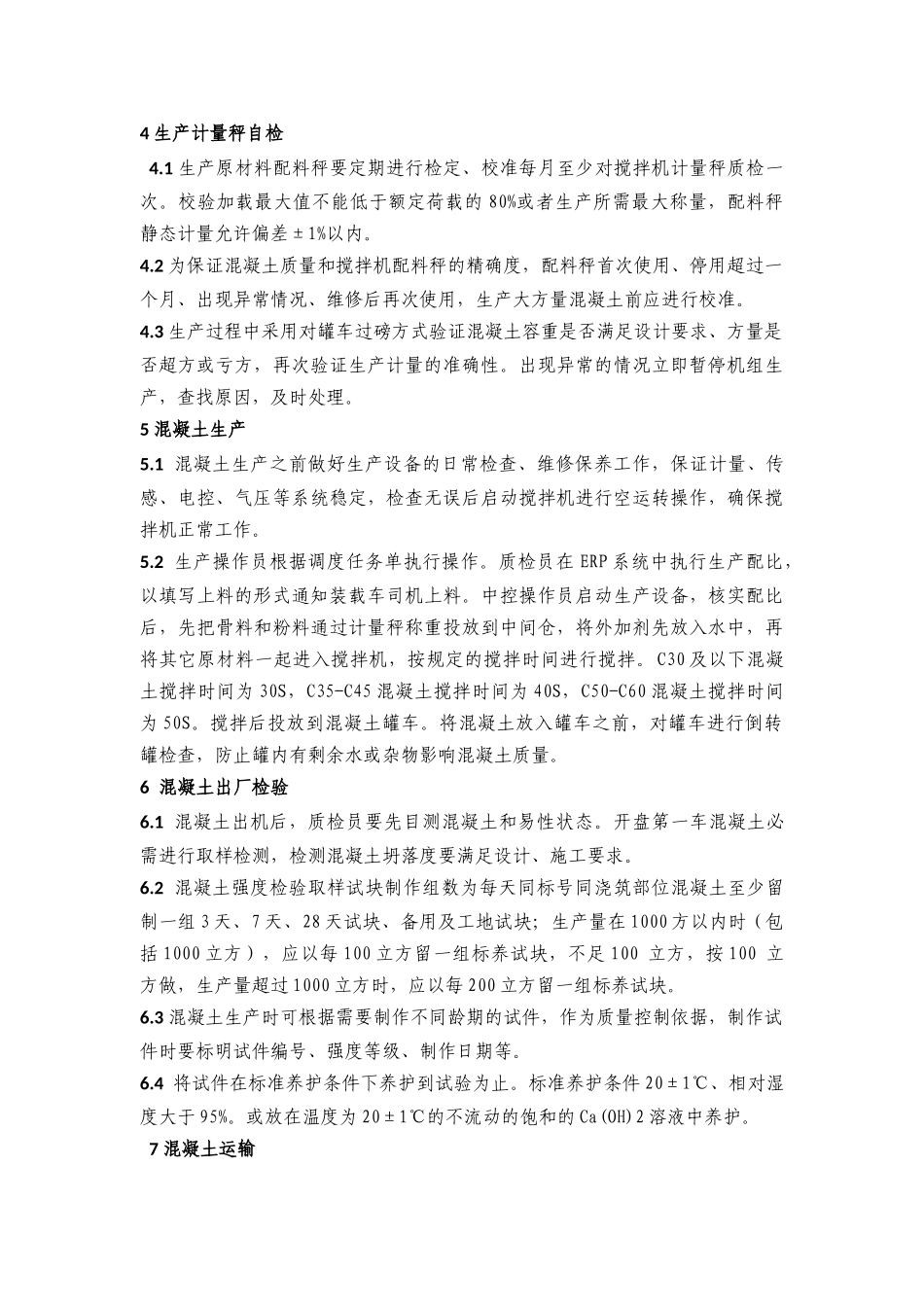 4 生产计量秤自检

4.1 生产原材料配料秤要定期进行检定、校准每月至少对搅拌机计量秤质检一次。校验加载最大值不能低于额定荷载的 80%或者生产所需最大称量，配料秤静态计量允许偏差±1%以内。

4.2 为保证混凝土质量和搅拌机配料秤的精确度，配料秤首次使用、停用超过一个月、出现异常情况、维修后再次使用，生产大方量混凝土前应进行校准。

4.3 生产过程中采用对罐车过磅方式验证混凝土容重是否满足设计要求、方量是否超方或亏方，再次验证生产计量的准确性。出现异常的情况立即暂停机组生产，查找原因，及时处理。

5 混凝土生产

5.1 混凝土生产之前做好生产设备的日常检查、维修保养工作，保证计量、传感、电控、气压等系统稳定，检查无误后启动搅拌机进行空运转操作，确保搅拌机正常工作。

5.2 生产操作员根据调度任务单执行操作。质检员在 ERP 系统中执行生产配比，以填写上料的形式通知装载车司机上料。中控操作员启动生产设备，核实配比后，先把骨料和粉料通过计量秤称重投放到中间仓，将外加剂先放入水中，再将其它原材料一起进入搅拌机，按规定的搅拌时间进行搅拌。C30 及以下混凝土搅拌时间为 30S，C35-C45 混凝土搅拌时间为 40S，C50-C60 混凝土搅拌时间为 50S。搅拌后投放到混凝土罐车。将混凝土放入罐车之前，对罐车进行倒转罐检查，防止罐内有剩余水或杂物影响混凝土质量。

6 混凝土出厂检验

6.1 混凝土出机后，质检员要先目测混凝土和易性状态。开盘第一车混凝土必需进行取样检测，检测混凝土坍落度要满足设计、施工要求。

6.2 混凝土强度检验取样试块制作组数为每天同标号同浇筑部位混凝土至少留制一组 3 天、7 天、28 天试块、备用及工地试块；生产量在 1000 方以内时（包括 1000 立方），应以每 100 立方留一组标养试块，不足 100 立方，按 100 立方做，生产量超过 1000 立方时，应以每 200 立方留一组标养试块。

6.3 混凝土生产时可根据需要制作不同龄期的试件，作为质量控制依据，制作试件时要标明试件编号、强度等级、制作日期等。

6.4 将试件在标准养护条件下养护到试验为止。标准养护条件 20±1℃、相对湿度大于 95%。或放在温度为 20±1℃的不流动的饱和的 Ca(OH)2 溶液中养护。

7 混凝土运输